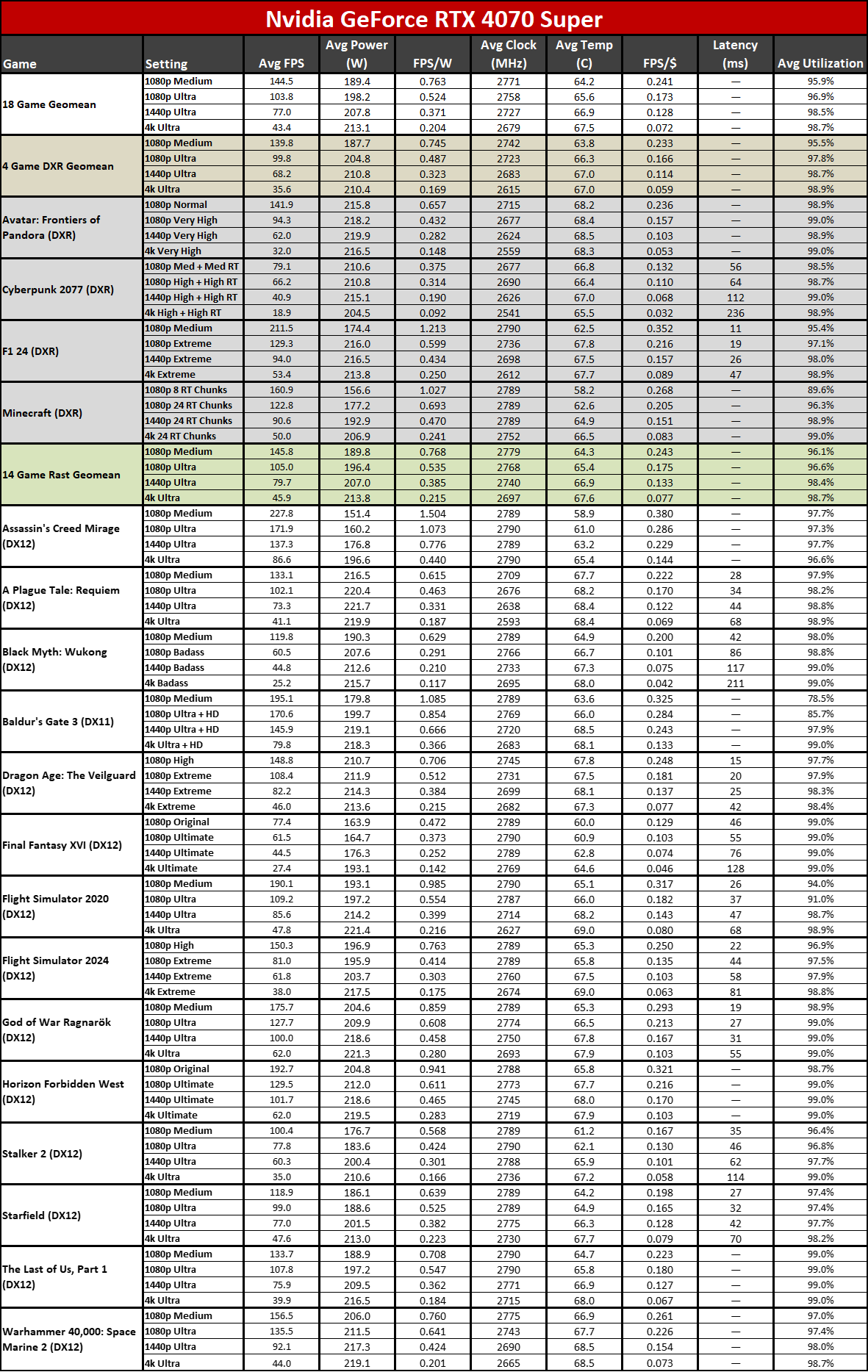 Nvidia GeForce RTX 4070 Super

| Game | Setting | Avg FPS | Avg Power (W) | FPS/W | Avg Clock (MHz) | Avg Temp (C) | FPS/$ | Latency (ms) | Avg Utilization |
|---|---|---|---|---|---|---|---|---|---|
| 18 Game Geomean | 1080p Medium | 144.5 | 189.4 | 0.763 | 2771 | 64.2 | 0.241 | — | 95.9% |
| | 1080p Ultra | 103.8 | 198.2 | 0.524 | 2758 | 65.6 | 0.173 | — | 96.9% |
| | 1440p Ultra | 77.0 | 207.8 | 0.371 | 2727 | 66.9 | 0.128 | — | 98.5% |
| | 4k Ultra | 43.4 | 213.1 | 0.204 | 2679 | 67.5 | 0.072 | — | 98.7% |
| 4 Game DXR Geomean | 1080p Medium | 139.8 | 187.7 | 0.745 | 2742 | 63.8 | 0.233 | — | 95.5% |
| | 1080p Ultra | 99.8 | 204.8 | 0.487 | 2723 | 66.3 | 0.166 | — | 97.8% |
| | 1440p Ultra | 68.2 | 210.8 | 0.323 | 2683 | 67.0 | 0.114 | — | 98.7% |
| | 4k Ultra | 35.6 | 210.4 | 0.169 | 2615 | 67.0 | 0.059 | — | 98.9% |
| Avatar: Frontiers of Pandora (DXR) | 1080p Normal | 141.9 | 215.8 | 0.657 | 2715 | 68.2 | 0.236 | — | 98.9% |
| | 1080p Very High | 94.3 | 218.2 | 0.432 | 2677 | 68.4 | 0.157 | — | 99.0% |
| | 1440p Very High | 62.0 | 219.9 | 0.282 | 2624 | 68.5 | 0.103 | — | 98.9% |
| | 4k Very High | 32.0 | 216.5 | 0.148 | 2559 | 68.3 | 0.053 | — | 99.0% |
| Cyberpunk 2077 (DXR) | 1080p Med + Med RT | 79.1 | 210.6 | 0.375 | 2677 | 66.8 | 0.132 | 56 | 98.5% |
| | 1080p High + High RT | 66.2 | 210.8 | 0.314 | 2690 | 66.4 | 0.110 | 64 | 98.7% |
| | 1440p High + High RT | 40.9 | 215.1 | 0.190 | 2626 | 67.0 | 0.068 | 112 | 99.0% |
| | 4k High + High RT | 18.9 | 204.5 | 0.092 | 2541 | 65.5 | 0.032 | 236 | 98.9% |
| F1 24 (DXR) | 1080p Medium | 211.5 | 174.4 | 1.213 | 2790 | 62.5 | 0.352 | 11 | 95.4% |
| | 1080p Extreme | 129.3 | 216.0 | 0.599 | 2736 | 67.8 | 0.216 | 19 | 97.1% |
| | 1440p Extreme | 94.0 | 216.5 | 0.434 | 2698 | 67.5 | 0.157 | 26 | 98.0% |
| | 4k Extreme | 53.4 | 213.8 | 0.250 | 2612 | 67.7 | 0.089 | 47 | 98.9% |
| Minecraft (DXR) | 1080p 8 RT Chunks | 160.9 | 156.6 | 1.027 | 2789 | 58.2 | 0.268 | — | 89.6% |
| | 1080p 24 RT Chunks | 122.8 | 177.2 | 0.693 | 2789 | 62.6 | 0.205 | — | 96.3% |
| | 1440p 24 RT Chunks | 90.6 | 192.9 | 0.470 | 2789 | 64.9 | 0.151 | — | 98.9% |
| | 4k 24 RT Chunks | 50.0 | 206.9 | 0.241 | 2752 | 66.5 | 0.083 | — | 99.0% |
| 14 Game Rast Geomean | 1080p Medium | 145.8 | 189.8 | 0.768 | 2779 | 64.3 | 0.243 | — | 96.1% |
| | 1080p Ultra | 105.0 | 196.4 | 0.535 | 2768 | 65.4 | 0.175 | — | 96.6% |
| | 1440p Ultra | 79.7 | 207.0 | 0.385 | 2740 | 66.9 | 0.133 | — | 98.4% |
| | 4k Ultra | 45.9 | 213.8 | 0.215 | 2697 | 67.6 | 0.077 | — | 98.7% |
| Assassin's Creed Mirage (DX12) | 1080p Medium | 227.8 | 151.4 | 1.504 | 2789 | 58.9 | 0.380 | — | 97.7% |
| | 1080p Ultra | 171.9 | 160.2 | 1.073 | 2790 | 61.0 | 0.286 | — | 97.3% |
| | 1440p Ultra | 137.3 | 176.8 | 0.776 | 2789 | 63.2 | 0.229 | — | 97.7% |
| | 4k Ultra | 86.6 | 196.6 | 0.440 | 2790 | 65.4 | 0.144 | — | 96.6% |
| A Plague Tale: Requiem (DX12) | 1080p Medium | 133.1 | 216.5 | 0.615 | 2709 | 67.7 | 0.222 | 28 | 97.9% |
| | 1080p Ultra | 102.1 | 220.4 | 0.463 | 2676 | 68.2 | 0.170 | 34 | 98.2% |
| | 1440p Ultra | 73.3 | 221.7 | 0.331 | 2638 | 68.4 | 0.122 | 44 | 98.8% |
| | 4k Ultra | 41.1 | 219.9 | 0.187 | 2593 | 68.4 | 0.069 | 68 | 98.9% |
| Black Myth: Wukong (DX12) | 1080p Medium | 119.8 | 190.3 | 0.629 | 2789 | 64.9 | 0.200 | 42 | 98.0% |
| | 1080p Badass | 60.5 | 207.6 | 0.291 | 2766 | 66.7 | 0.101 | 86 | 98.8% |
| | 1440p Badass | 44.8 | 212.6 | 0.210 | 2733 | 67.3 | 0.075 | 117 | 99.0% |
| | 4k Badass | 25.2 | 215.7 | 0.117 | 2695 | 68.0 | 0.042 | 211 | 99.0% |
| Baldur's Gate 3 (DX11) | 1080p Medium | 195.1 | 179.8 | 1.085 | 2789 | 63.6 | 0.325 | — | 78.5% |
| | 1080p Ultra + HD | 170.6 | 199.7 | 0.854 | 2769 | 66.0 | 0.284 | — | 85.7% |
| | 1440p Ultra + HD | 145.9 | 219.1 | 0.666 | 2720 | 68.5 | 0.243 | — | 97.9% |
| | 4k Ultra + HD | 79.8 | 218.3 | 0.366 | 2683 | 68.1 | 0.133 | — | 99.0% |
| Dragon Age: The Veilguard (DX12) | 1080p High | 148.8 | 210.7 | 0.706 | 2745 | 67.8 | 0.248 | 15 | 97.7% |
| | 1080p Extreme | 108.4 | 211.9 | 0.512 | 2731 | 67.5 | 0.181 | 20 | 97.9% |
| | 1440p Extreme | 82.2 | 214.3 | 0.384 | 2699 | 68.1 | 0.137 | 25 | 98.3% |
| | 4k Extreme | 46.0 | 213.6 | 0.215 | 2682 | 67.3 | 0.077 | 42 | 98.4% |
| Final Fantasy XVI (DX12) | 1080p Original | 77.4 | 163.9 | 0.472 | 2789 | 60.0 | 0.129 | 46 | 99.0% |
| | 1080p Ultimate | 61.5 | 164.7 | 0.373 | 2790 | 60.9 | 0.103 | 55 | 99.0% |
| | 1440p Ultimate | 44.5 | 176.3 | 0.252 | 2789 | 62.8 | 0.074 | 76 | 99.0% |
| | 4k Ultimate | 27.4 | 193.1 | 0.142 | 2769 | 64.6 | 0.046 | 128 | 99.0% |
| Flight Simulator 2020 (DX12) | 1080p Medium | 190.1 | 193.1 | 0.985 | 2790 | 65.1 | 0.317 | 26 | 94.0% |
| | 1080p Ultra | 109.2 | 197.2 | 0.554 | 2787 | 66.0 | 0.182 | 37 | 91.0% |
| | 1440p Ultra | 85.6 | 214.2 | 0.399 | 2714 | 68.2 | 0.143 | 47 | 98.7% |
| | 4k Ultra | 47.8 | 221.4 | 0.216 | 2627 | 69.0 | 0.080 | 68 | 98.9% |
| Flight Simulator 2024 (DX12) | 1080p High | 150.3 | 196.9 | 0.763 | 2789 | 65.3 | 0.250 | 22 | 96.9% |
| | 1080p Extreme | 81.0 | 195.9 | 0.414 | 2789 | 65.8 | 0.135 | 44 | 97.5% |
| | 1440p Extreme | 61.8 | 203.7 | 0.303 | 2760 | 67.5 | 0.103 | 58 | 97.9% |
| | 4k Extreme | 38.0 | 217.5 | 0.175 | 2674 | 69.0 | 0.063 | 81 | 98.8% |
| God of War Ragnarök (DX12) | 1080p Medium | 175.7 | 204.6 | 0.859 | 2789 | 65.3 | 0.293 | 19 | 98.9% |
| | 1080p Ultra | 127.7 | 209.9 | 0.608 | 2774 | 66.5 | 0.213 | 27 | 99.0% |
| | 1440p Ultra | 100.0 | 218.6 | 0.458 | 2750 | 67.8 | 0.167 | 31 | 99.0% |
| | 4k Ultra | 62.0 | 221.3 | 0.280 | 2693 | 67.9 | 0.103 | 55 | 99.0% |
| Horizon Forbidden West (DX12) | 1080p Original | 192.7 | 204.8 | 0.941 | 2788 | 65.8 | 0.321 | — | 98.7% |
| | 1080p Ultimate | 129.5 | 212.0 | 0.611 | 2773 | 67.7 | 0.216 | — | 99.0% |
| | 1440p Ultimate | 101.7 | 218.6 | 0.465 | 2745 | 68.0 | 0.170 | — | 99.0% |
| | 4k Ultimate | 62.0 | 219.5 | 0.283 | 2719 | 67.9 | 0.103 | — | 99.0% |
| Stalker 2 (DX12) | 1080p Medium | 100.4 | 176.7 | 0.568 | 2789 | 61.2 | 0.167 | 35 | 96.4% |
| | 1080p Ultra | 77.8 | 183.6 | 0.424 | 2790 | 62.1 | 0.130 | 46 | 96.8% |
| | 1440p Ultra | 60.3 | 200.4 | 0.301 | 2788 | 65.9 | 0.101 | 62 | 97.7% |
| | 4k Ultra | 35.0 | 210.6 | 0.166 | 2736 | 67.2 | 0.058 | 114 | 99.0% |
| Starfield (DX12) | 1080p Medium | 118.9 | 186.1 | 0.639 | 2789 | 64.2 | 0.198 | 27 | 97.4% |
| | 1080p Ultra | 99.0 | 188.6 | 0.525 | 2789 | 64.9 | 0.165 | 32 | 97.4% |
| | 1440p Ultra | 77.0 | 201.5 | 0.382 | 2775 | 66.3 | 0.128 | 42 | 97.7% |
| | 4k Ultra | 47.6 | 213.0 | 0.223 | 2730 | 67.7 | 0.079 | 70 | 98.2% |
| The Last of Us, Part 1 (DX12) | 1080p Medium | 133.7 | 188.9 | 0.708 | 2790 | 64.7 | 0.223 | — | 99.0% |
| | 1080p Ultra | 107.8 | 197.2 | 0.547 | 2790 | 65.8 | 0.180 | — | 99.0% |
| | 1440p Ultra | 75.9 | 209.5 | 0.362 | 2771 | 66.9 | 0.127 | — | 99.0% |
| | 4k Ultra | 39.9 | 216.5 | 0.184 | 2715 | 68.0 | 0.067 | — | 99.0% |
| Warhammer 40,000: Space Marine 2 (DX12) | 1080p Medium | 156.5 | 206.0 | 0.760 | 2775 | 66.9 | 0.261 | — | 97.0% |
| | 1080p Ultra | 135.5 | 211.5 | 0.641 | 2743 | 67.7 | 0.226 | — | 97.4% |
| | 1440p Ultra | 92.1 | 217.3 | 0.424 | 2690 | 68.5 | 0.154 | — | 98.0% |
| | 4k Ultra | 44.0 | 219.1 | 0.201 | 2665 | 68.5 | 0.073 | — | 98.7% |